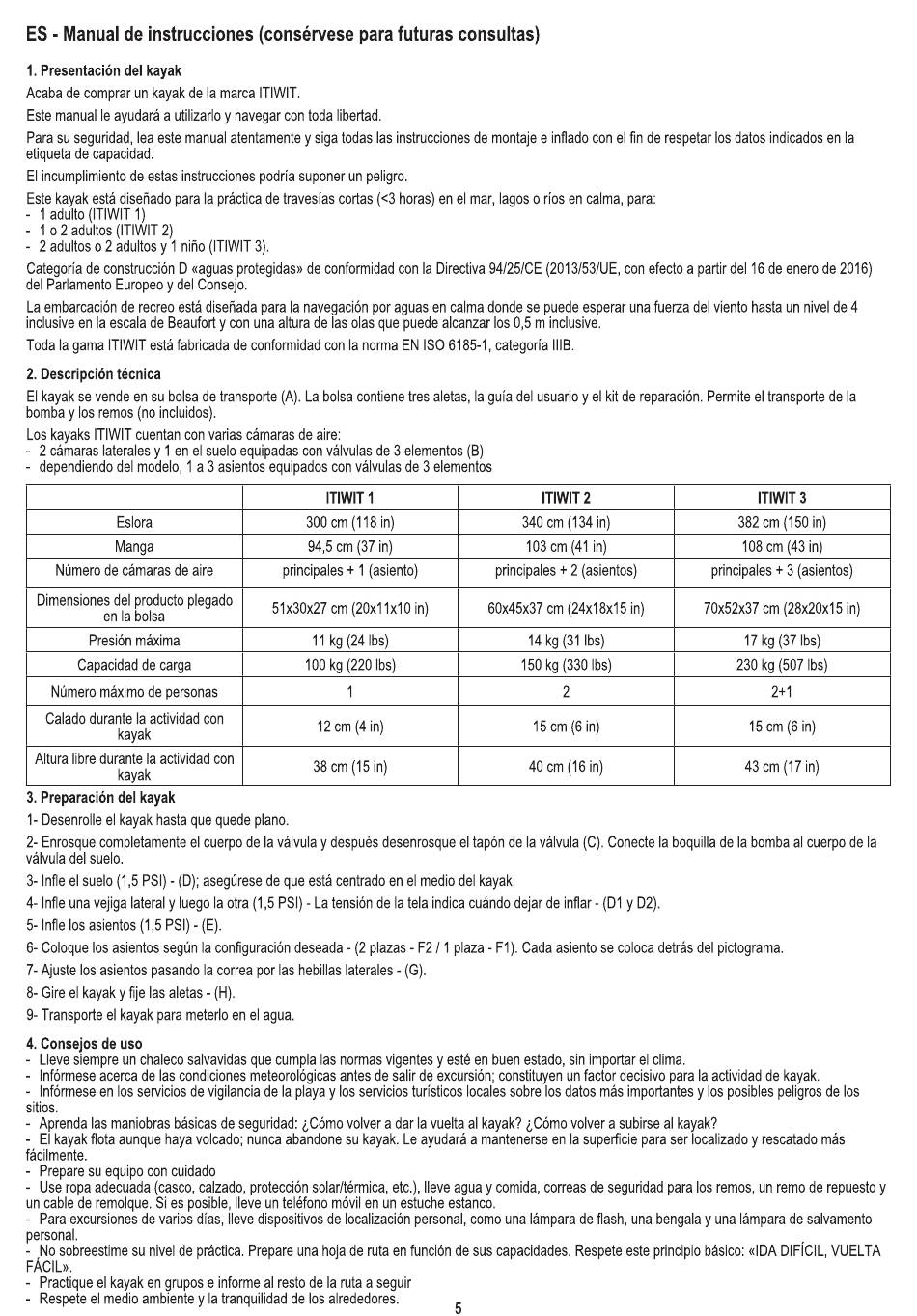 ES - Manual de instrucciones (consérvese para futuras consultas)

1. Presentación del kayak

Acaba de comprar un kayak de la marca ITIWIT.

Este manual le ayudará a utilizarlo y navegar con toda libertad.

Para su seguridad, lea este manual atentamente y siga todas las instrucciones de montaje e inflado con el fin de respetar los datos indicados en la etiqueta de capacidad.

El incumplimiento de estas instrucciones podría suponer un peligro.

Este kayak está diseñado para la práctica de travesías cortas (<3 horas) en el mar, lagos o ríos en calma, para:
- 1 adulto (ITIWIT 1)
- 1 o 2 adultos (ITIWIT 2)
- 2 adultos o 2 adultos y 1 niño (ITIWIT 3).

Categoría de construcción D «aguas protegidas» de conformidad con la Directiva 94/25/CE (2013/53/UE, con efecto a partir del 16 de enero de 2016) del Parlamento Europeo y del Consejo.

La embarcación de recreo está diseñada para la navegación por aguas en calma donde se puede esperar una fuerza del viento hasta un nivel de 4 inclusive en la escala de Beaufort y con una altura de las olas que puede alcanzar los 0,5 m inclusive.

Toda la gama ITIWIT está fabricada de conformidad con la norma EN ISO 6185-1, categoría IIIB.

2. Descripción técnica

El kayak se vende en su bolsa de transporte (A). La bolsa contiene tres aletas, la guía del usuario y el kit de reparación. Permite el transporte de la bomba y los remos (no incluidos).

Los kayaks ITIWIT cuentan con varias cámaras de aire:
- 2 cámaras laterales y 1 en el suelo equipadas con válvulas de 3 elementos (B)
- dependiendo del modelo, 1 a 3 asientos equipados con válvulas de 3 elementos

| | ITIWIT 1 | ITIWIT 2 | ITIWIT 3 |
|---|---|---|---|
| Eslora | 300 cm (118 in) | 340 cm (134 in) | 382 cm (150 in) |
| Manga | 94,5 cm (37 in) | 103 cm (41 in) | 108 cm (43 in) |
| Número de cámaras de aire | principales + 1 (asiento) | principales + 2 (asientos) | principales + 3 (asientos) |
| Dimensiones del producto plegado en la bolsa | 51x30x27 cm (20x11x10 in) | 60x45x37 cm (24x18x15 in) | 70x52x37 cm (28x20x15 in) |
| Presión máxima | 11 kg (24 lbs) | 14 kg (31 lbs) | 17 kg (37 lbs) |
| Capacidad de carga | 100 kg (220 lbs) | 150 kg (330 lbs) | 230 kg (507 lbs) |
| Número máximo de personas | 1 | 2 | 2+1 |
| Calado durante la actividad con kayak | 12 cm (4 in) | 15 cm (6 in) | 15 cm (6 in) |
| Altura libre durante la actividad con kayak | 38 cm (15 in) | 40 cm (16 in) | 43 cm (17 in) |

3. Preparación del kayak

1- Desenrolle el kayak hasta que quede plano.

2- Enrosque completamente el cuerpo de la válvula y después desenrosque el tapón de la válvula (C). Conecte la boquilla de la bomba al cuerpo de la válvula del suelo.

3- Infle el suelo (1,5 PSI) - (D); asegúrese de que está centrado en el medio del kayak.

4- Infle una vejiga lateral y luego la otra (1,5 PSI) - La tensión de la tela indica cuándo dejar de inflar - (D1 y D2).

5- Infle los asientos (1,5 PSI) - (E).

6- Coloque los asientos según la configuración deseada - (2 plazas - F2 / 1 plaza - F1). Cada asiento se coloca detrás del pictograma.

7- Ajuste los asientos pasando la correa por las hebillas laterales - (G).

8- Gire el kayak y fije las aletas - (H).

9- Transporte el kayak para meterlo en el agua.

4. Consejos de uso
- Lleve siempre un chaleco salvavidas que cumpla las normas vigentes y esté en buen estado, sin importar el clima.
- Infórmese acerca de las condiciones meteorológicas antes de salir de excursión; constituyen un factor decisivo para la actividad de kayak.
- Infórmese en los servicios de vigilancia de la playa y los servicios turísticos locales sobre los datos más importantes y los posibles peligros de los sitios.
- Aprenda las maniobras básicas de seguridad: ¿Cómo volver a dar la vuelta al kayak? ¿Cómo volver a subirse al kayak?
- El kayak flota aunque haya volcado; nunca abandone su kayak. Le ayudará a mantenerse en la superficie para ser localizado y rescatado más fácilmente.
- Prepare su equipo con cuidado
- Use ropa adecuada (casco, calzado, protección solar/térmica, etc.), lleve agua y comida, correas de seguridad para los remos, un remo de repuesto y un cable de remolque. Si es posible, lleve un teléfono móvil en un estuche estanco.
- Para excursiones de varios días, lleve dispositivos de localización personal, como una lámpara de flash, una bengala y una lámpara de salvamento personal.
- No sobreestime su nivel de práctica. Prepare una hoja de ruta en función de sus capacidades. Respete este principio básico: «IDA DIFÍCIL, VUELTA FÁCIL».
- Practique el kayak en grupos e informe al resto de la ruta a seguir
- Respete el medio ambiente y la tranquilidad de los alrededores.

5